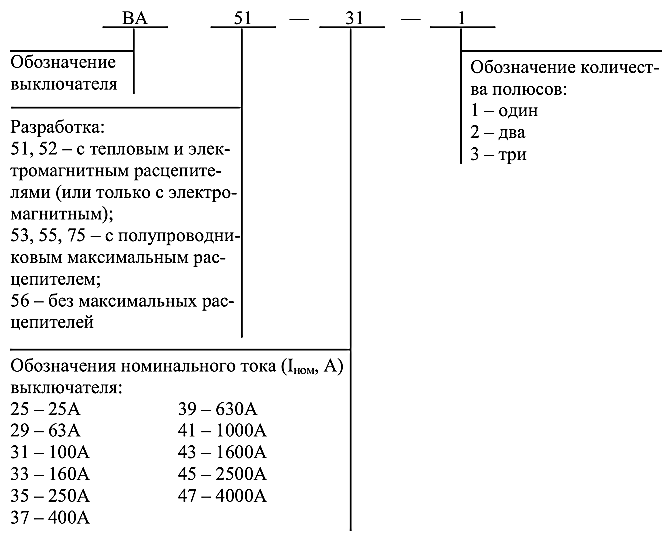 ВА 51 — 31 — 1

Обозначение выключателя

Разработка:
51, 52 – с тепловым и электромагнитным расцепителями (или только с электромагнитным);
53, 55, 75 – с полупроводниковым максимальным расцепителем;
56 – без максимальных расцепителей

Обозначения номинального тока ($I_{ном}$, А) выключателя:

25 – 25А
29 – 63А
31 – 100А
33 – 160А
35 – 250А
37 – 400А

39 – 630А
41 – 1000А
43 – 1600А
45 – 2500А
47 – 4000А

Обозначение количества полюсов:
1 – один
2 – два
3 – три